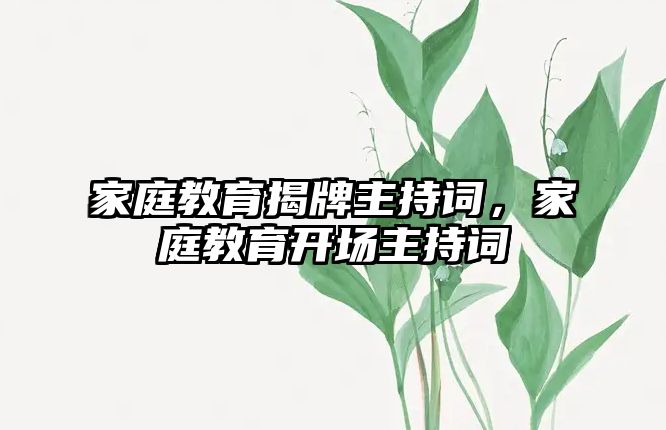 家庭教育揭牌主持词，家庭教育开场主持词